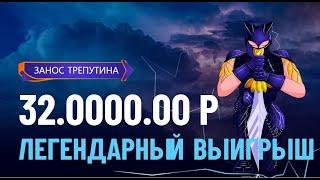 ЗАНОС ТРЕПУТИНА

32.0000.00 Р

ЛЕГЕНДАРНЫЙ ВЫИГРЫШ